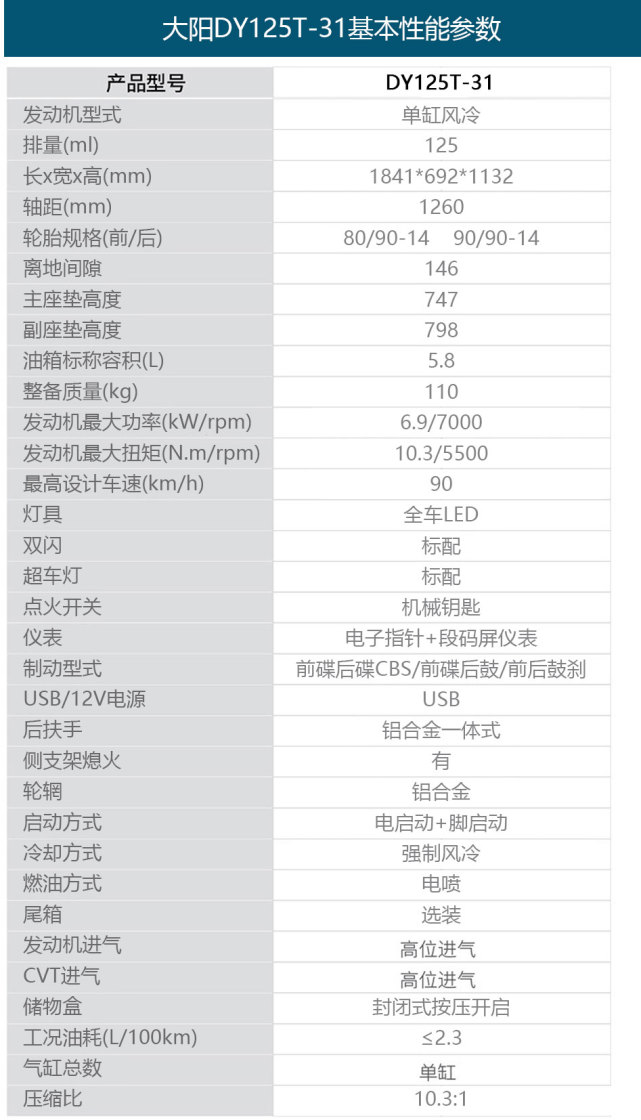 大阳DY125T-31基本性能参数

| 产品型号 | DY125T-31 |
|---|---|
| 发动机型式 | 单缸风冷 |
| 排量(ml) | 125 |
| 长x宽x高(mm) | 1841*692*1132 |
| 轴距(mm) | 1260 |
| 轮胎规格(前/后) | 80/90-14 90/90-14 |
| 离地间隙 | 146 |
| 主座垫高度 | 747 |
| 副座垫高度 | 798 |
| 油箱标称容积(L) | 5.8 |
| 整备质量(kg) | 110 |
| 发动机最大功率(kW/rpm) | 6.9/7000 |
| 发动机最大扭矩(N.m/rpm) | 10.3/5500 |
| 最高设计车速(km/h) | 90 |
| 灯具 | 全车LED |
| 双闪 | 标配 |
| 超车灯 | 标配 |
| 点火开关 | 机械钥匙 |
| 仪表 | 电子指针+段码屏仪表 |
| 制动型式 | 前碟后碟CBS/前碟后鼓/前后鼓刹 |
| USB/12V电源 | USB |
| 后扶手 | 铝合金一体式 |
| 侧支架熄火 | 有 |
| 轮辋 | 铝合金 |
| 启动方式 | 电启动+脚启动 |
| 冷却方式 | 强制风冷 |
| 燃油方式 | 电喷 |
| 尾箱 | 选装 |
| 发动机进气 | 高位进气 |
| CVT进气 | 高位进气 |
| 储物盒 | 封闭式按压开启 |
| 工况油耗(L/100km) | ≤2.3 |
| 气缸总数 | 单缸 |
| 压缩比 | 10.3:1 |